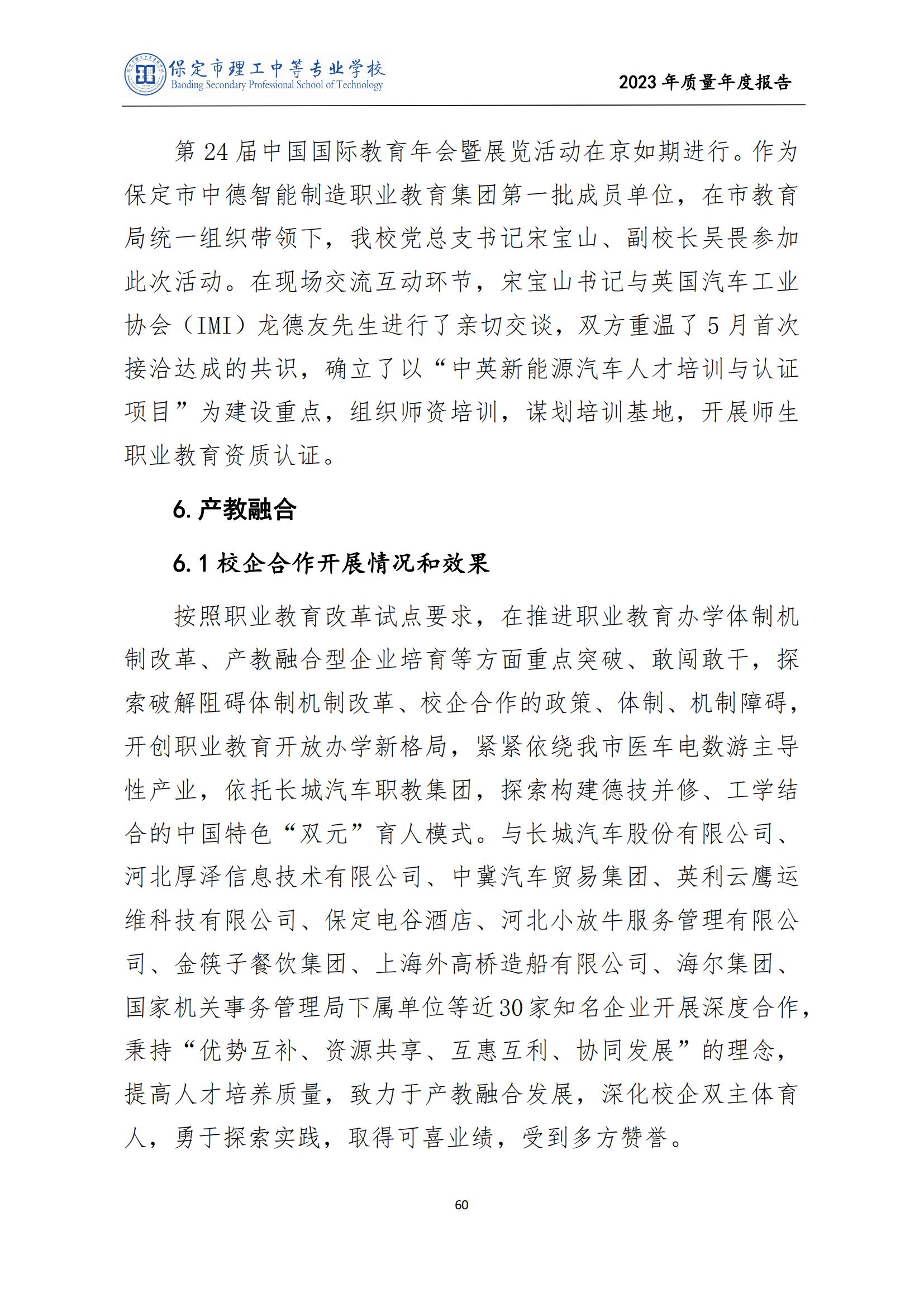 保定市理工中等专业学校
Baoding Secondary Professional School of Technology

2023 年质量年度报告

第 24 届中国国际教育年会暨展览活动在京如期进行。作为保定市中德智能制造职业教育集团第一批成员单位，在市教育局统一组织带领下，我校党总支书记宋宝山、副校长吴畏参加此次活动。在现场交流互动环节，宋宝山书记与英国汽车工业协会（IMI）龙德友先生进行了亲切交谈，双方重温了 5 月首次接洽达成的共识，确立了以“中英新能源汽车人才培训与认证项目”为建设重点，组织师资培训，谋划培训基地，开展师生职业教育资质认证。

6. 产教融合

6.1 校企合作开展情况和效果

按照职业教育改革试点要求，在推进职业教育办学体制机制改革、产教融合型企业培育等方面重点突破、敢闯敢干，探索破解阻碍体制机制改革、校企合作的政策、体制、机制障碍，开创职业教育开放办学新格局，紧紧依绕我市医车电数游主导性产业，依托长城汽车职教集团，探索构建德技并修、工学结合的中国特色“双元”育人模式。与长城汽车股份有限公司、河北厚泽信息技术有限公司、中冀汽车贸易集团、英利云鹰运维科技有限公司、保定电谷酒店、河北小放牛服务管理有限公司、金筷子餐饮集团、上海外高桥造船有限公司、海尔集团、国家机关事务管理局下属单位等近30家知名企业开展深度合作，秉持“优势互补、资源共享、互惠互利、协同发展”的理念，提高人才培养质量，致力于产教融合发展，深化校企双主体育人，勇于探索实践，取得可喜业绩，受到多方赞誉。

60